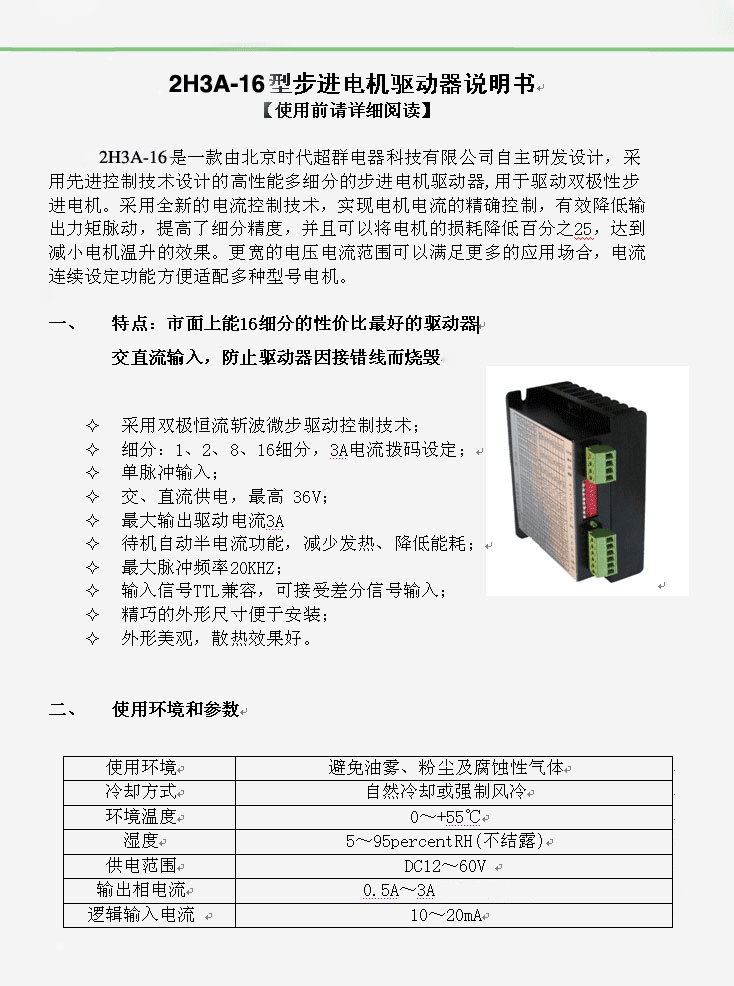 2H3A-16型步进电机驱动器说明书

【使用前请详细阅读】

2H3A-16是一款由北京时代超群电器科技有限公司自主研发设计，采用先进控制技术设计的高性能多细分的步进电机驱动器，用于驱动双极性步进电机。采用全新的电流控制技术，实现电机电流的精确控制，有效降低输出力矩脉动，提高了细分精度，并且可以将电机的损耗降低百分之25，达到减小电机温升的效果。更宽的电压电流范围可以满足更多的应用场合，电流连续设定功能方便适配多种型号电机。

一、　特点：市面上能16细分的性价比最好的驱动器

交直流输入，防止驱动器因接错线而烧毁

✧ 采用双极恒流斩波微步驱动控制技术；
✧ 细分：1、2、8、16细分，3A电流拨码设定；
✧ 单脉冲输入；
✧ 交、直流供电，最高 36V；
✧ 最大输出驱动电流3A
✧ 待机自动半电流功能，减少发热、降低能耗；
✧ 最大脉冲频率20KHZ；
✧ 输入信号TTL兼容，可接受差分信号输入；
✧ 精巧的外形尺寸便于安装；
✧ 外形美观，散热效果好。

二、　使用环境和参数

| 使用环境 | 避免油雾、粉尘及腐蚀性气体 |
|---|---|
| 冷却方式 | 自然冷却或强制风冷 |
| 环境温度 | 0～+55℃ |
| 湿度 | 5～95percentRH(不结露) |
| 供电范围 | DC12～60V |
| 输出相电流 | 0.5A～3A |
| 逻辑输入电流 | 10～20mA |